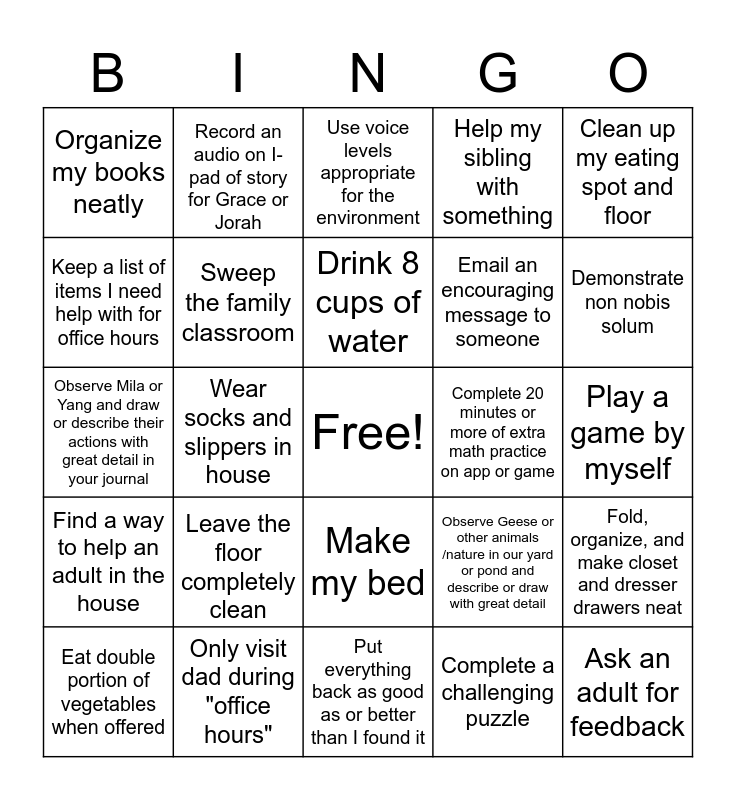 | B | I | N | G | O |
|---|---|---|---|---|
| Organize my books neatly | Record an audio on I-pad of story for Grace or Jorah | Use voice levels appropriate for the environment | Help my sibling with something | Clean up my eating spot and floor |
| Keep a list of items I need help with for office hours | Sweep the family classroom | Drink 8 cups of water | Email an encouraging message to someone | Demonstrate non nobis solum |
| Observe Mila or Yang and draw or describe their actions with great detail in your journal | Wear socks and slippers in house | Free! | Complete 20 minutes or more of extra math practice on app or game | Play a game by myself |
| Find a way to help an adult in the house | Leave the floor completely clean | Make my bed | Observe Geese or other animals /nature in our yard or pond and describe or draw with great detail | Fold, organize, and make closet and dresser drawers neat |
| Eat double portion of vegetables when offered | Only visit dad during "office hours" | Put everything back as good as or better than I found it | Complete a challenging puzzle | Ask an adult for feedback |